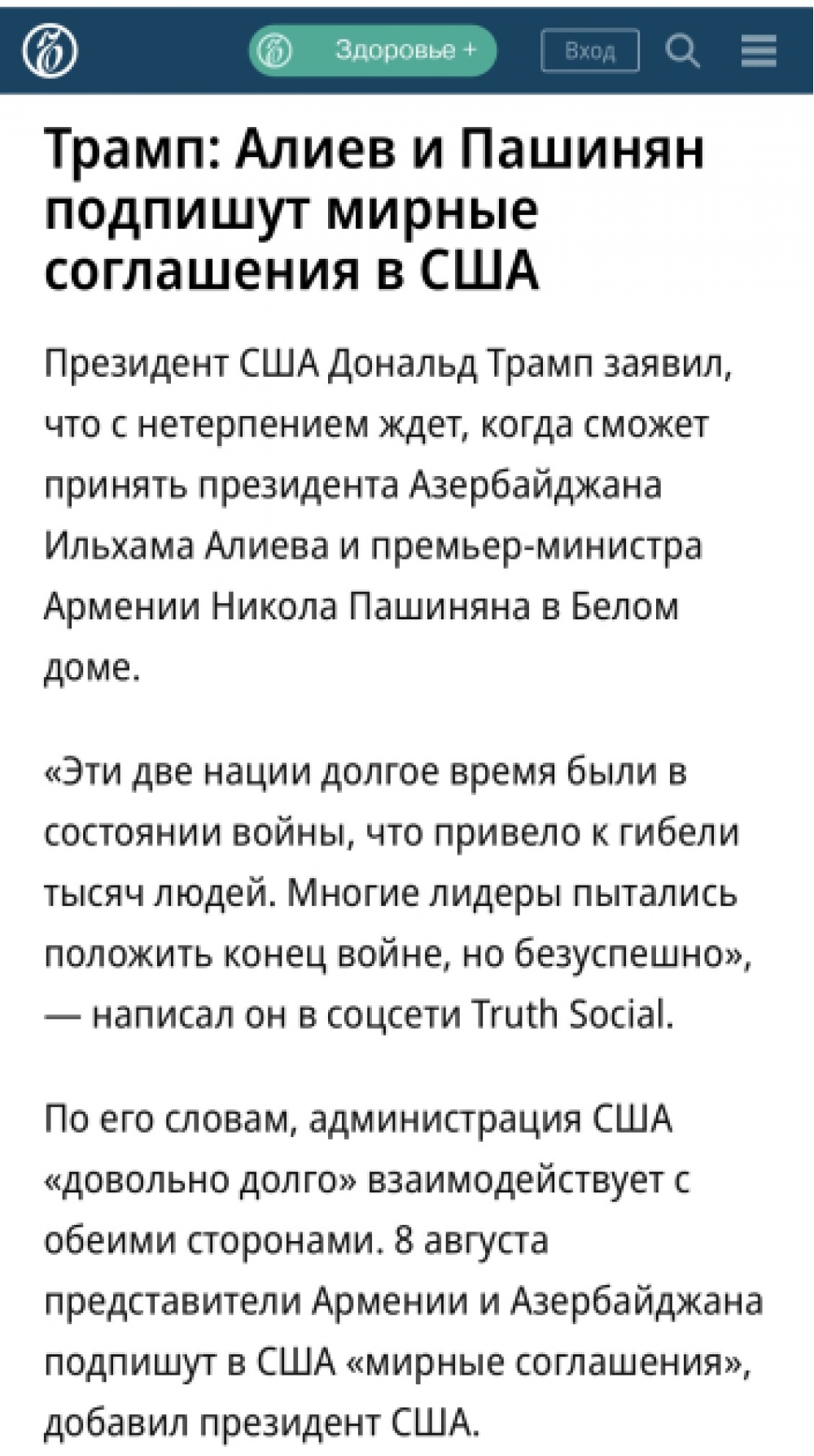 Здоровье +

Вход

Трамп: Алиев и Пашинян подпишут мирные соглашения в США

Президент США Дональд Трамп заявил, что с нетерпением ждет, когда сможет принять президента Азербайджана Ильхама Алиева и премьер-министра Армении Никола Пашиняна в Белом доме.

«Эти две нации долгое время были в состоянии войны, что привело к гибели тысяч людей. Многие лидеры пытались положить конец войне, но безуспешно», — написал он в соцсети Truth Social.

По его словам, администрация США «довольно долго» взаимодействует с обеими сторонами. 8 августа представители Армении и Азербайджана подпишут в США «мирные соглашения», добавил президент США.